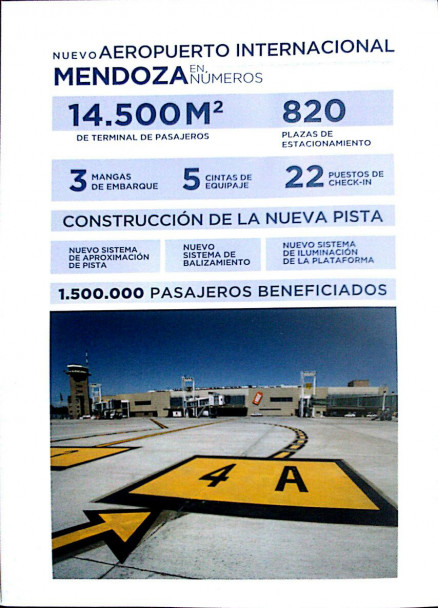 NUEVO AEROPUERTO INTERNACIONAL
MENDOZA EN NÚMEROS

14.500 M²
DE TERMINAL DE PASAJEROS

820
PLAZAS DE ESTACIONAMIENTO

3 MANGAS DE EMBARQUE

5 CINTAS DE EQUIPAJE

22 PUESTOS DE CHECK-IN

CONSTRUCCIÓN DE LA NUEVA PISTA

NUEVO SISTEMA DE APROXIMACIÓN DE PISTA

NUEVO SISTEMA DE BALIZAMIENTO

NUEVO SISTEMA DE ILUMINACIÓN DE LA PLATAFORMA

1.500.000 PASAJEROS BENEFICIADOS

4 A